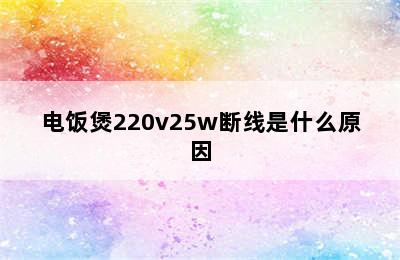 电饭煲220v25w断线是什么原因